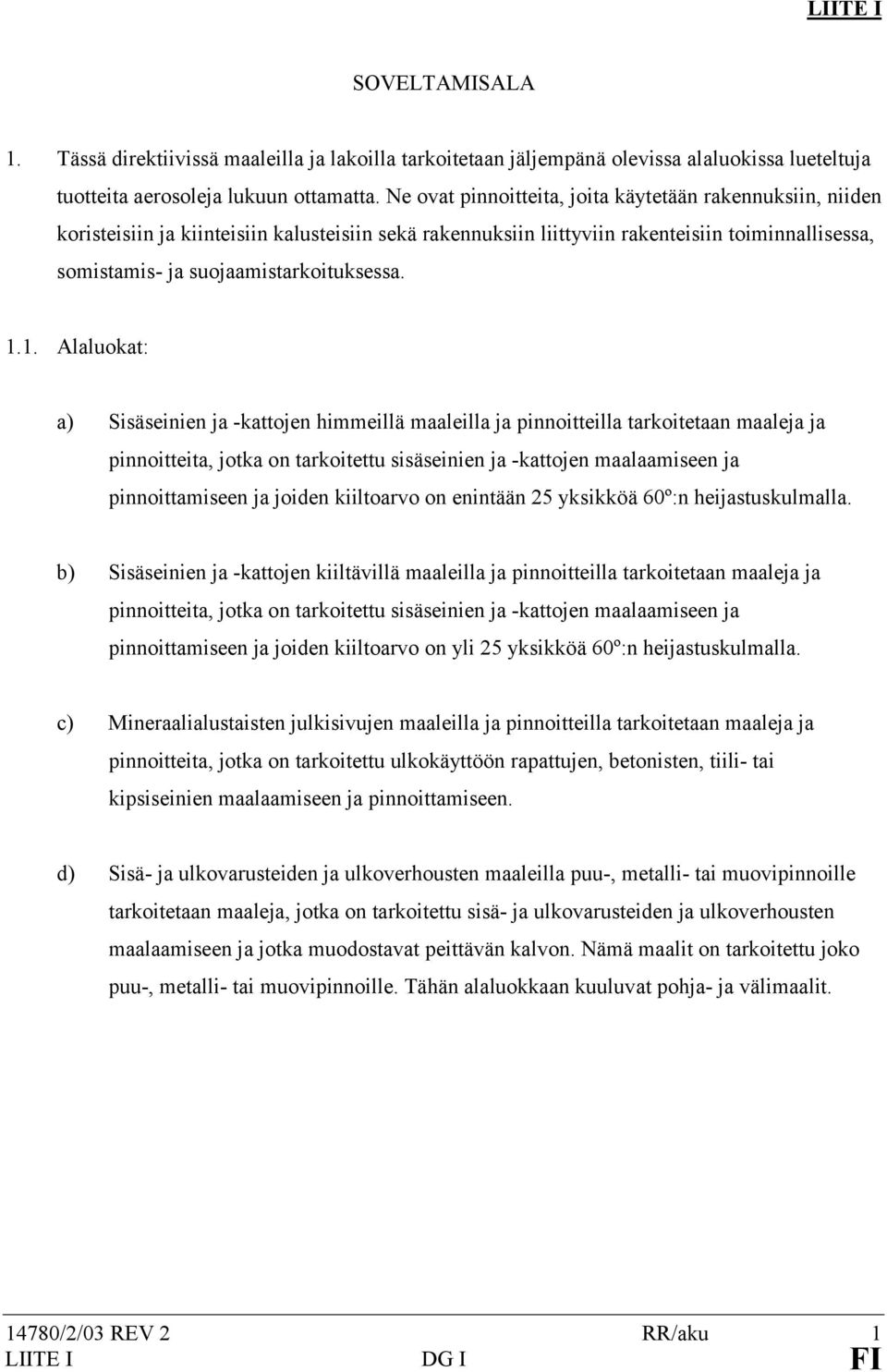 LIITE I

SOVELTAMISALA

1. Tässä direktiivissä maaleilla ja lakoilla tarkoitetaan jäljempänä olevissa alaluokissa lueteltuja tuotteita aerosoleja lukuun ottamatta. Ne ovat pinnoitteita, joita käytetään rakennuksiin, niiden koristeisiin ja kiinteisiin kalusteisiin sekä rakennuksiin liittyviin rakenteisiin toiminnallisessa, somistamis- ja suojaamistarkoituksessa.

1.1. Alaluokat:

a) Sisäseinien ja -kattojen himmeillä maaleilla ja pinnoitteilla tarkoitetaan maaleja ja pinnoitteita, jotka on tarkoitettu sisäseinien ja -kattojen maalaamiseen ja pinnoittamiseen ja joiden kiiltoarvo on enintään 25 yksikköä 60º:n heijastuskulmalla.

b) Sisäseinien ja -kattojen kiiltävillä maaleilla ja pinnoitteilla tarkoitetaan maaleja ja pinnoitteita, jotka on tarkoitettu sisäseinien ja -kattojen maalaamiseen ja pinnoittamiseen ja joiden kiiltoarvo on yli 25 yksikköä 60º:n heijastuskulmalla.

c) Mineraalialustaisten julkisivujen maaleilla ja pinnoitteilla tarkoitetaan maaleja ja pinnoitteita, jotka on tarkoitettu ulkokäyttöön rapattujen, betonisten, tiili- tai kipsiseinien maalaamiseen ja pinnoittamiseen.

d) Sisä- ja ulkovarusteiden ja ulkoverhousten maaleilla puu-, metalli- tai muovipinnoille tarkoitetaan maaleja, jotka on tarkoitettu sisä- ja ulkovarusteiden ja ulkoverhousten maalaamiseen ja jotka muodostavat peittävän kalvon. Nämä maalit on tarkoitettu joko puu-, metalli- tai muovipinnoille. Tähän alaluokkaan kuuluvat pohja- ja välimaalit.

14780/2/03 REV 2 RR/aku 1
LIITE I DG I FI